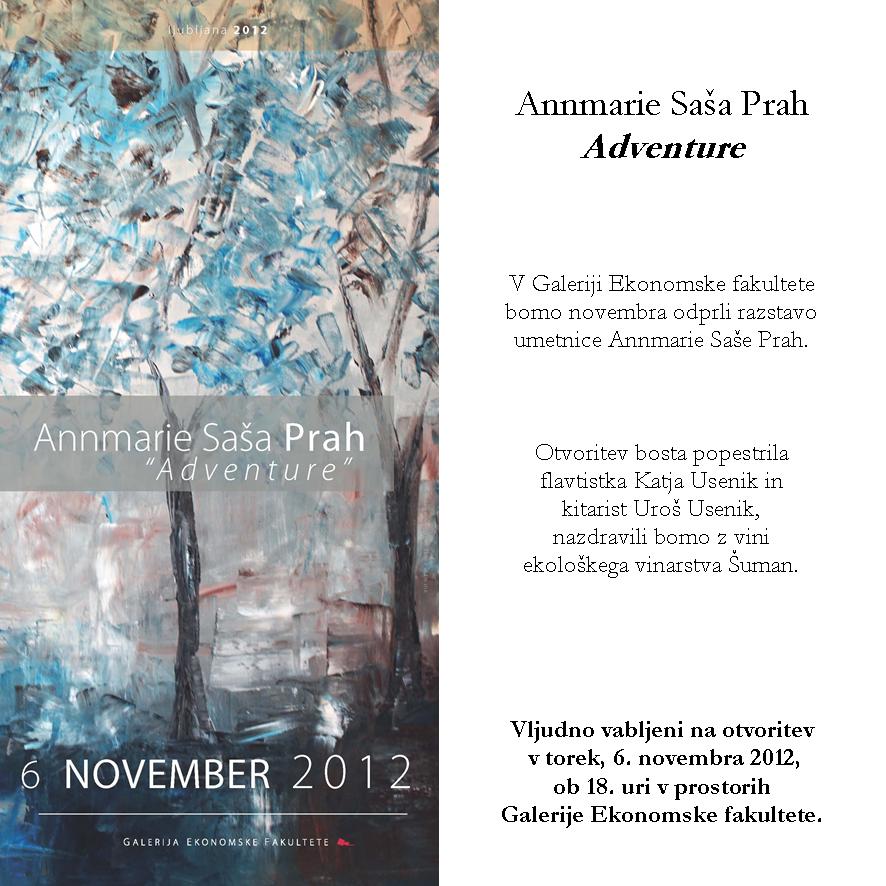 ljubljana 2012

Annmarie Saša Prah
"Adventure"

6 NOVEMBER 2012

GALERIJA EKONOMSKE FAKULTETE

Annmarie Saša Prah
Adventure

V Galeriji Ekonomske fakultete bomo novembra odprli razstavo umetnice Annmarie Saše Prah.

Otvoritev bosta popestrila flavtistka Katja Usenik in kitarist Uroš Usenik, nazdravili bomo z vini ekološkega vinarstva Šuman.

Vljudno vabljeni na otvoritev v torek, 6. novembra 2012, ob 18. uri v prostorih Galerije Ekonomske fakultete.